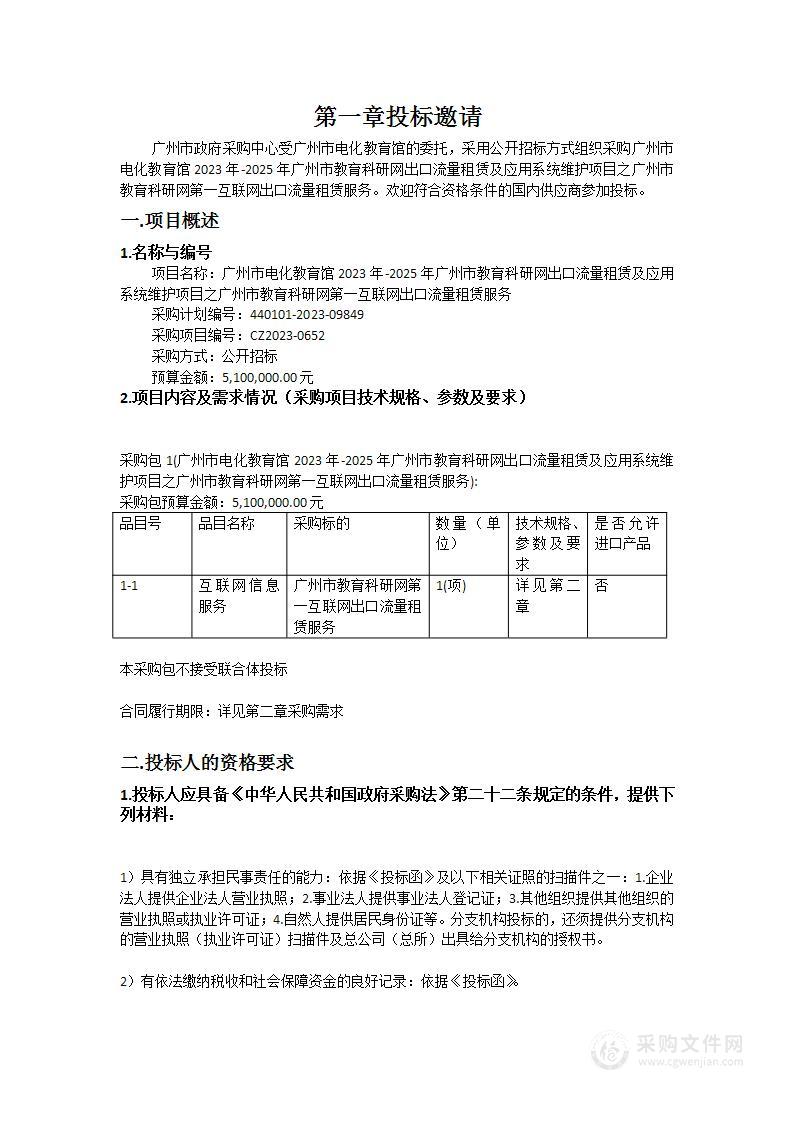 第一章投标邀请

广州市政府采购中心受广州市电化教育馆的委托，采用公开招标方式组织采购广州市电化教育馆 2023 年-2025 年广州市教育科研网出口流量租赁及应用系统维护项目之广州市教育科研网第一互联网出口流量租赁服务。欢迎符合资格条件的国内供应商参加投标。

一.项目概述

1.名称与编号

项目名称：广州市电化教育馆 2023 年-2025 年广州市教育科研网出口流量租赁及应用系统维护项目之广州市教育科研网第一互联网出口流量租赁服务

采购计划编号：440101-2023-09849

采购项目编号：CZ2023-0652

采购方式：公开招标

预算金额：5,100,000.00 元

2.项目内容及需求情况（采购项目技术规格、参数及要求）

采购包 1(广州市电化教育馆 2023 年-2025 年广州市教育科研网出口流量租赁及应用系统维护项目之广州市教育科研网第一互联网出口流量租赁服务):

采购包预算金额：5,100,000.00 元

| 品目号 | 品目名称 | 采购标的 | 数量（单位） | 技术规格、参数及要求 | 是否允许进口产品 |
|---|---|---|---|---|---|
| 1-1 | 互联网信息服务 | 广州市教育科研网第一互联网出口流量租赁服务 | 1(项) | 详见第二章 | 否 |

本采购包不接受联合体投标

合同履行期限：详见第二章采购需求

二.投标人的资格要求

1.投标人应具备《中华人民共和国政府采购法》第二十二条规定的条件，提供下列材料：

1）具有独立承担民事责任的能力：依据《投标函》及以下相关证照的扫描件之一：1.企业法人提供企业法人营业执照；2.事业法人提供事业法人登记证；3.其他组织提供其他组织的营业执照或执业许可证；4.自然人提供居民身份证等。分支机构投标的，还须提供分支机构的营业执照（执业许可证）扫描件及总公司（总所）出具给分支机构的授权书。

2）有依法缴纳税收和社会保障资金的良好记录：依据《投标函》

采购文件网
www.cgwenjian.com